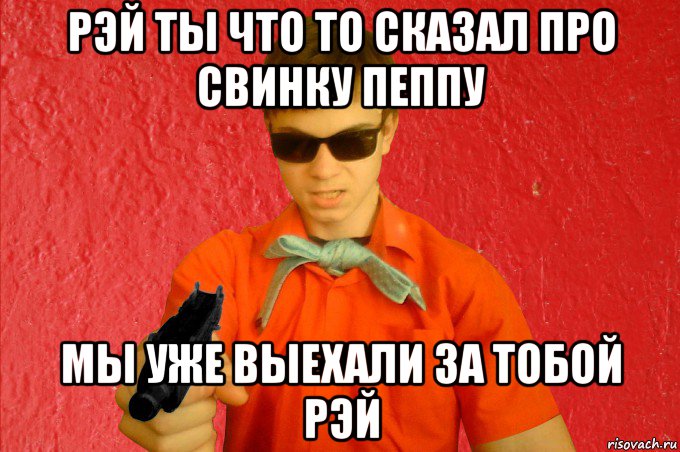 РЭЙ ТЫ ЧТО ТО СКАЗАЛ ПРО СВИНКУ ПЕППУ

МЫ УЖЕ ВЫЕХАЛИ ЗА ТОБОЙ РЭЙ

risovach.ru